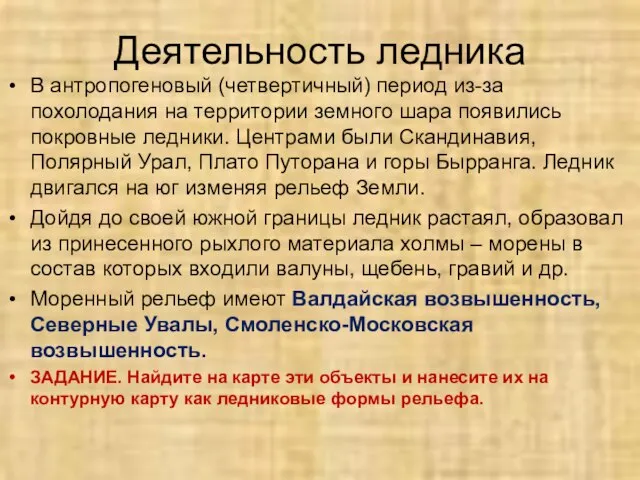 Деятельность ледника

• В антропогеновый (четвертичный) период из-за похолодания на территории земного шара появились покровные ледники. Центрами были Скандинавия, Полярный Урал, Плато Путорана и горы Бырранга. Ледник двигался на юг изменяя рельеф Земли.

• Дойдя до своей южной границы ледник растаял, образовал из принесенного рыхлого материала холмы – морены в состав которых входили валуны, щебень, гравий и др.

• Моренный рельеф имеют Валдайская возвышенность, Северные Увалы, Смоленско-Московская возвышенность.

• ЗАДАНИЕ. Найдите на карте эти объекты и нанесите их на контурную карту как ледниковые формы рельефа.